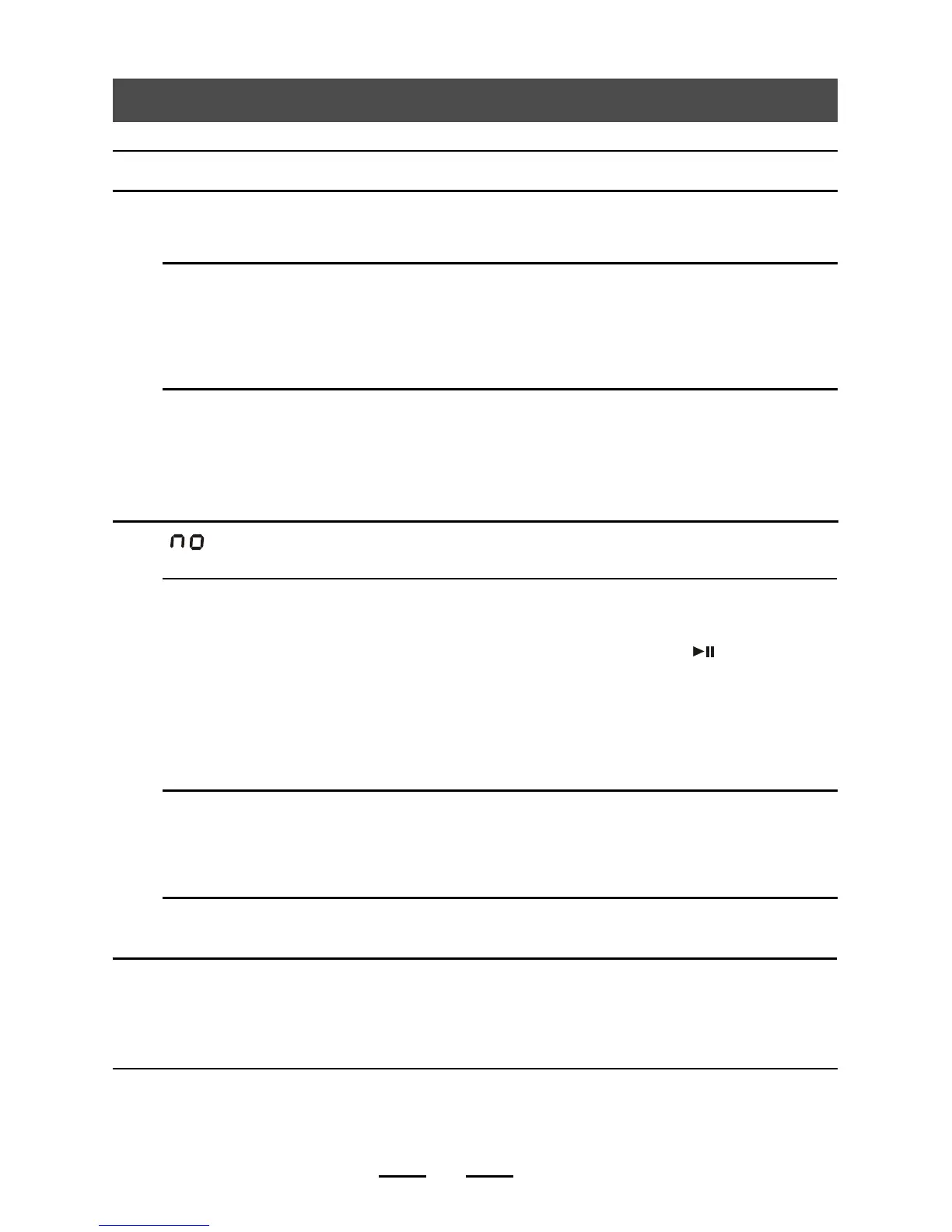 no